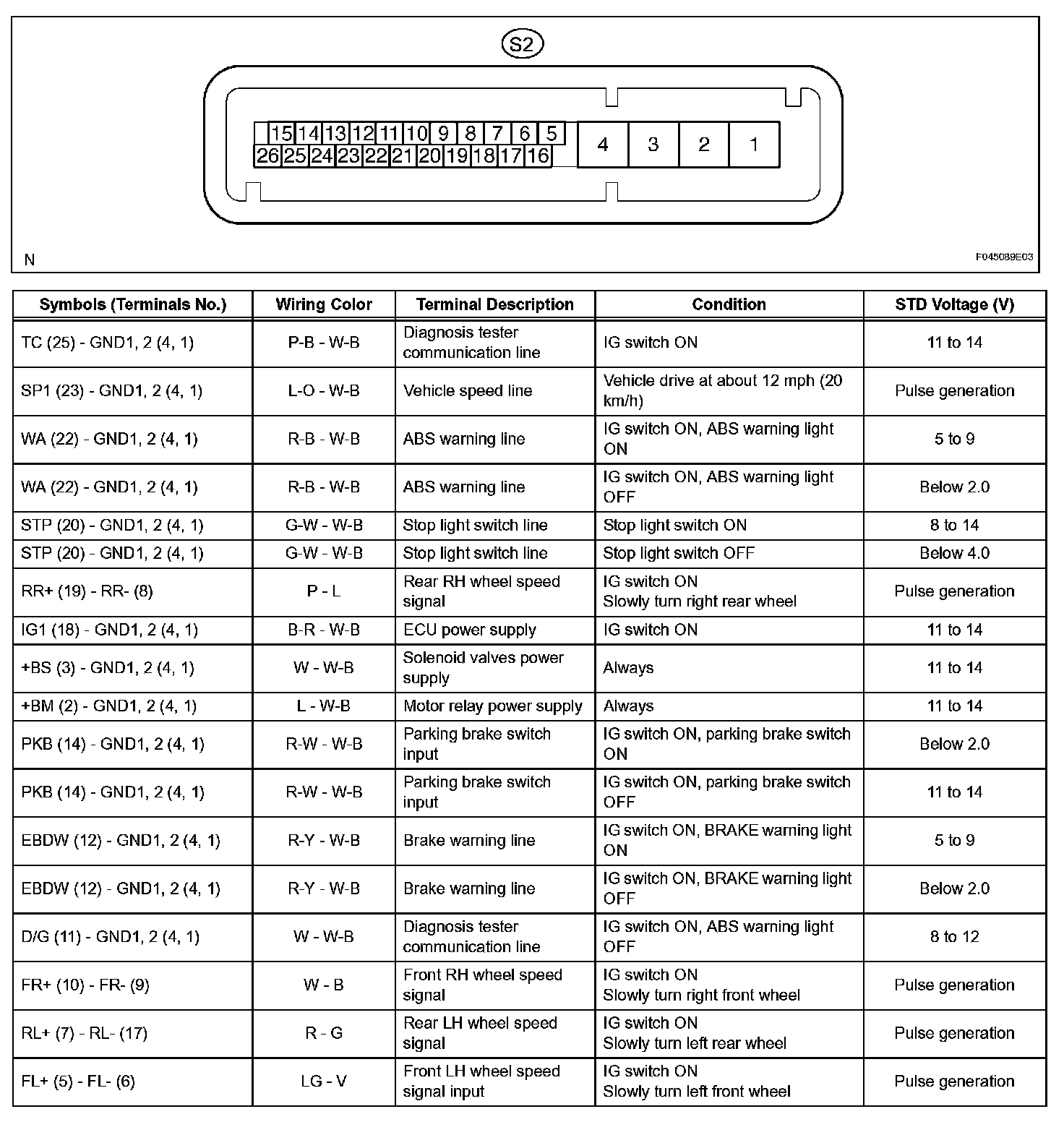 S2

15 14 13 12 11 10 9 8 7 6 5
26 25 24 23 22 21 20 19 18 17 16
4 3 2 1

N

F045089E03

| Symbols (Terminals No.) | Wiring Color | Terminal Description | Condition | STD Voltage (V) |
|---|---|---|---|---|
| TC (25) - GND1, 2 (4, 1) | P-B - W-B | Diagnosis tester communication line | IG switch ON | 11 to 14 |
| SP1 (23) - GND1, 2 (4, 1) | L-O - W-B | Vehicle speed line | Vehicle drive at about 12 mph (20 km/h) | Pulse generation |
| WA (22) - GND1, 2 (4, 1) | R-B - W-B | ABS warning line | IG switch ON, ABS warning light ON | 5 to 9 |
| WA (22) - GND1, 2 (4, 1) | R-B - W-B | ABS warning line | IG switch ON, ABS warning light OFF | Below 2.0 |
| STP (20) - GND1, 2 (4, 1) | G-W - W-B | Stop light switch line | Stop light switch ON | 8 to 14 |
| STP (20) - GND1, 2 (4, 1) | G-W - W-B | Stop light switch line | Stop light switch OFF | Below 4.0 |
| RR+ (19) - RR- (8) | P - L | Rear RH wheel speed signal | IG switch ON Slowly turn right rear wheel | Pulse generation |
| IG1 (18) - GND1, 2 (4, 1) | B-R - W-B | ECU power supply | IG switch ON | 11 to 14 |
| +BS (3) - GND1, 2 (4, 1) | W - W-B | Solenoid valves power supply | Always | 11 to 14 |
| +BM (2) - GND1, 2 (4, 1) | L - W-B | Motor relay power supply | Always | 11 to 14 |
| PKB (14) - GND1, 2 (4, 1) | R-W - W-B | Parking brake switch input | IG switch ON, parking brake switch ON | Below 2.0 |
| PKB (14) - GND1, 2 (4, 1) | R-W - W-B | Parking brake switch input | IG switch ON, parking brake switch OFF | 11 to 14 |
| EBDW (12) - GND1, 2 (4, 1) | R-Y - W-B | Brake warning line | IG switch ON, BRAKE warning light ON | 5 to 9 |
| EBDW (12) - GND1, 2 (4, 1) | R-Y - W-B | Brake warning line | IG switch ON, BRAKE warning light OFF | Below 2.0 |
| D/G (11) - GND1, 2 (4, 1) | W - W-B | Diagnosis tester communication line | IG switch ON, ABS warning light OFF | 8 to 12 |
| FR+ (10) - FR- (9) | W - B | Front RH wheel speed signal | IG switch ON Slowly turn right front wheel | Pulse generation |
| RL+ (7) - RL- (17) | R - G | Rear LH wheel speed signal | IG switch ON Slowly turn left rear wheel | Pulse generation |
| FL+ (5) - FL- (6) | LG - V | Front LH wheel speed signal input | IG switch ON Slowly turn left front wheel | Pulse generation |